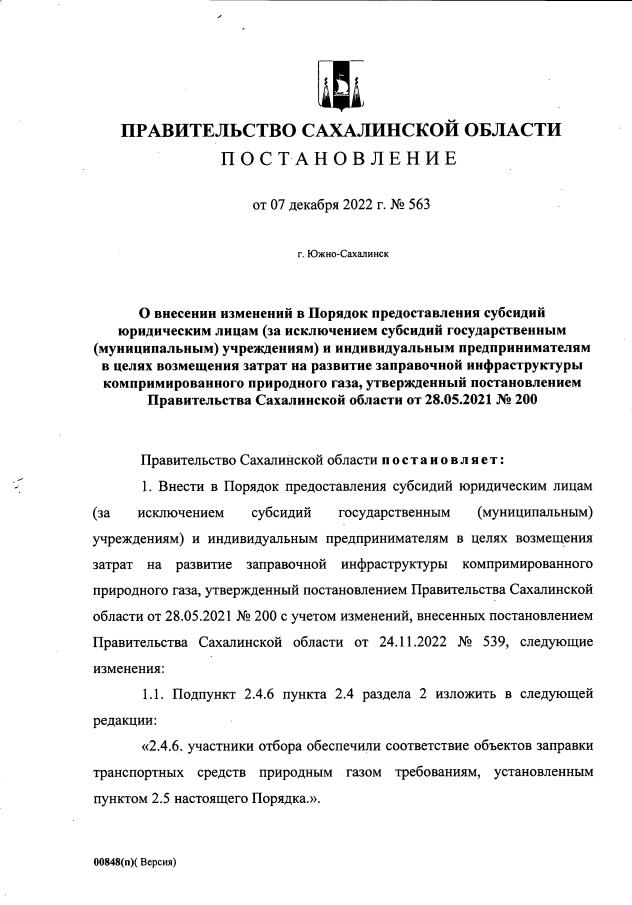 ПРАВИТЕЛЬСТВО САХАЛИНСКОЙ ОБЛАСТИ
ПОСТАНОВЛЕНИЕ

от 07 декабря 2022 г. № 563

г. Южно-Сахалинск

О внесении изменений в Порядок предоставления субсидий юридическим лицам (за исключением субсидий государственным (муниципальным) учреждениям) и индивидуальным предпринимателям в целях возмещения затрат на развитие заправочной инфраструктуры компримированного природного газа, утвержденный постановлением Правительства Сахалинской области от 28.05.2021 № 200

Правительство Сахалинской области постановляет:

1. Внести в Порядок предоставления субсидий юридическим лицам (за исключением субсидий государственным (муниципальным) учреждениям) и индивидуальным предпринимателям в целях возмещения затрат на развитие заправочной инфраструктуры компримированного природного газа, утвержденный постановлением Правительства Сахалинской области от 28.05.2021 № 200 с учетом изменений, внесенных постановлением Правительства Сахалинской области от 24.11.2022 № 539, следующие изменения:

1.1. Подпункт 2.4.6 пункта 2.4 раздела 2 изложить в следующей редакции:

«2.4.6. участники отбора обеспечили соответствие объектов заправки транспортных средств природным газом требованиям, установленным пунктом 2.5 настоящего Порядка.».

00848(п)( Версия)